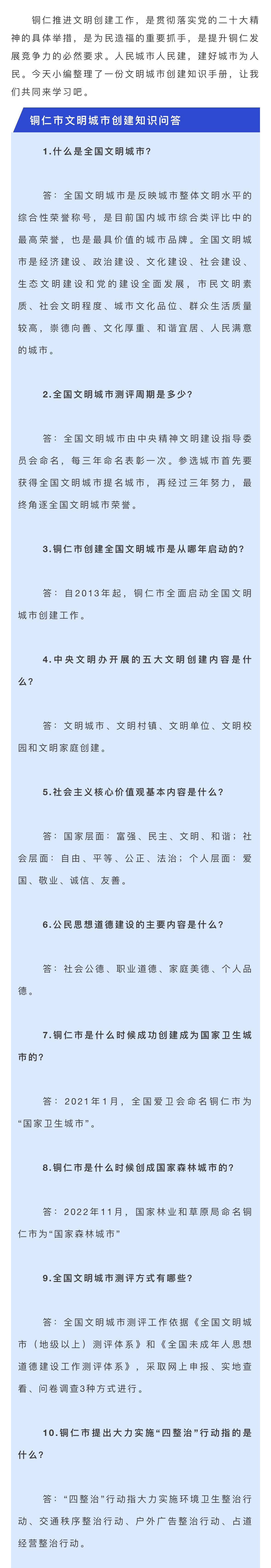 铜仁推进文明创建工作，是贯彻落实党的二十大精神的具体举措，是为民造福的重要抓手，是提升铜仁发展竞争力的必然要求。人民城市人民建，建好城市为人民。今天小编整理了一份文明城市创建知识手册，让我们共同来学习吧。

铜仁市文明城市创建知识问答

1.什么是全国文明城市？

答：全国文明城市是反映城市整体文明水平的综合性荣誉称号，是目前国内城市综合类评比中的最高荣誉，也是最具价值的城市品牌。全国文明城市是经济建设、政治建设、文化建设、社会建设、生态文明建设和党的建设全面发展，市民文明素质、社会文明程度、城市文化品位、群众生活质量较高，崇德向善、文化厚重、和谐宜居、人民满意的城市。

2.全国文明城市测评周期是多少？

答：全国文明城市由中央精神文明建设指导委员会命名，每三年命名表彰一次。参选城市首先要获得全国文明城市提名城市，再经过三年努力，最终角逐全国文明城市荣誉。

3.铜仁市创建全国文明城市是从哪年启动的？

答：自2013年起，铜仁市全面启动全国文明城市创建工作。

4.中央文明办开展的五大文明创建内容是什么？

答：文明城市、文明村镇、文明单位、文明校园和文明家庭创建。

5.社会主义核心价值观基本内容是什么？

答：国家层面：富强、民主、文明、和谐；社会层面：自由、平等、公正、法治；个人层面：爱国、敬业、诚信、友善。

6.公民思想道德建设的主要内容是什么？

答：社会公德、职业道德、家庭美德、个人品德。

7.铜仁市是什么时候成功创建成为国家卫生城市的？

答：2021年1月，全国爱卫会命名铜仁市为“国家卫生城市”。

8.铜仁市是什么时候创成国家森林城市的？

答：2022年11月，国家林业和草原局命名铜仁市为“国家森林城市”

9.全国文明城市测评方式有哪些？

答：全国文明城市测评工作依据《全国文明城市（地级以上）测评体系》和《全国未成年人思想道德建设工作测评体系》，采取网上申报、实地查看、问卷调查3种方式进行。

10.铜仁市提出大力实施“四整治”行动指的是什么？

答：“四整治”行动指大力实施环境卫生整治行动、交通秩序整治行动、户外广告整治行动、占道经营整治行动。